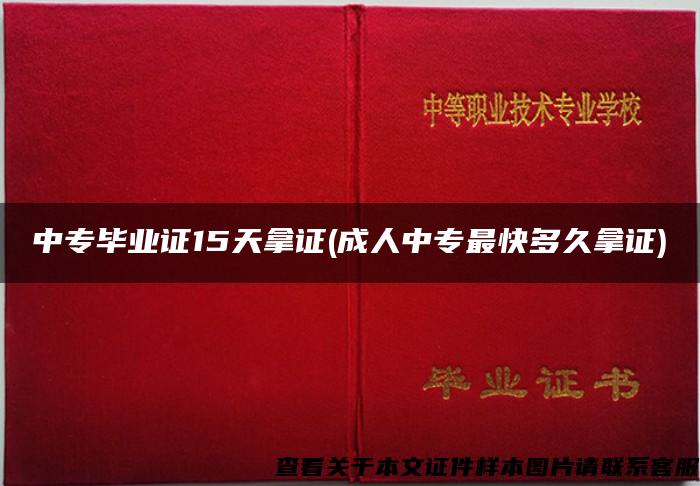 中等职业技术专业学校

中专毕业证15天拿证(成人中专最快多久拿证)

毕业证书

查看关于本文证件样本图片请联系客服